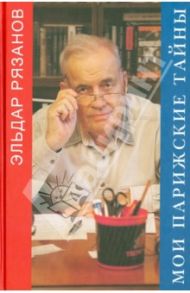 ЭЛЬДАР РЯЗАНОВ

МОИ ПАРИЖСКИЕ ТАЙНЫ